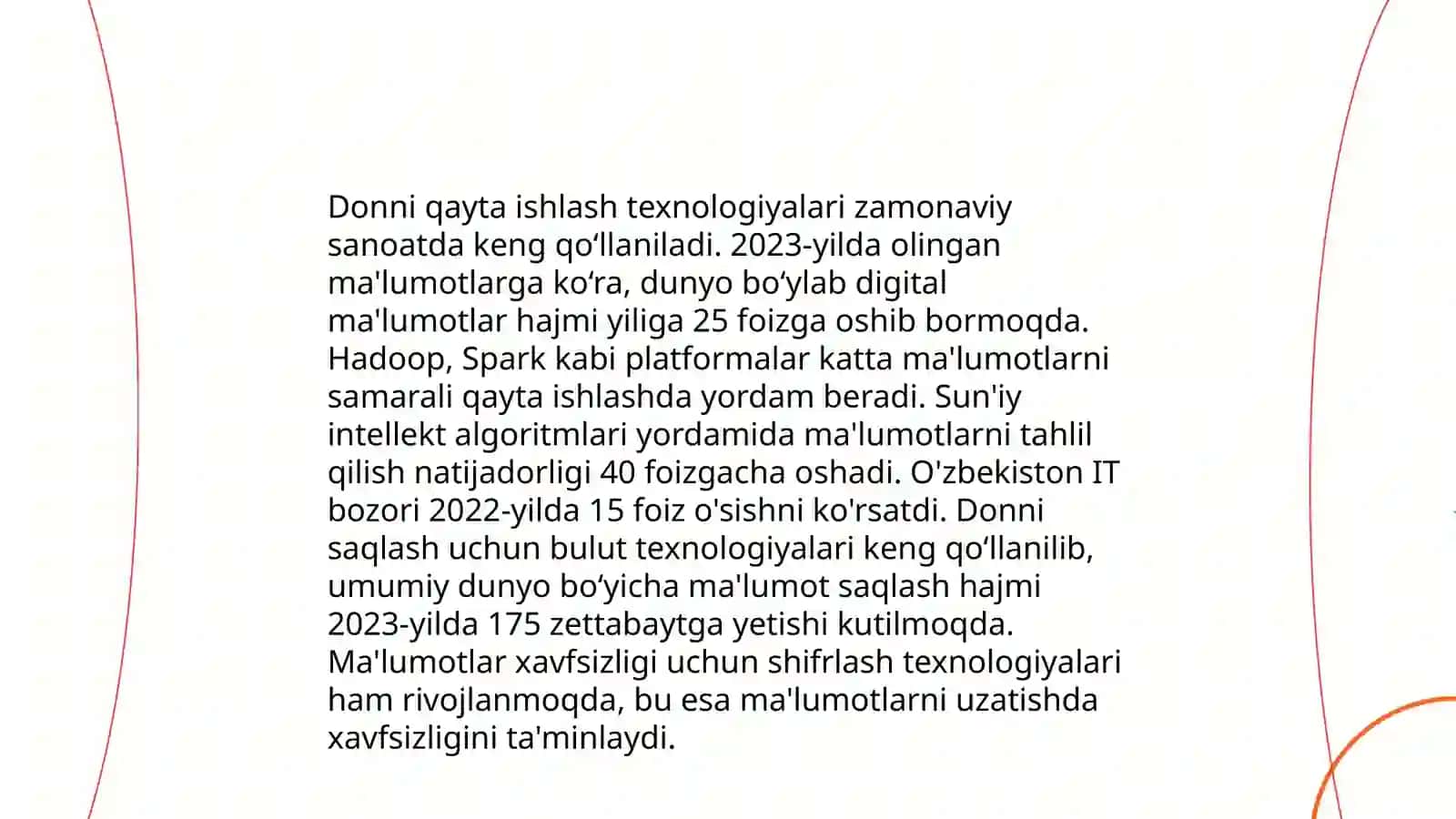 Donni qayta ishlash texnologiyalari zamonaviy sanoatda keng qo‘llaniladi. 2023-yilda olingan ma'lumotlarga ko‘ra, dunyo bo‘ylab digital ma'lumotlar hajmi yiliga 25 foizga oshib bormoqda. Hadoop, Spark kabi platformalar katta ma'lumotlarni samarali qayta ishlashda yordam beradi. Sun'iy intellekt algoritmlari yordamida ma'lumotlarni tahlil qilish natijadorligi 40 foizgacha oshadi. O'zbekiston IT bozori 2022-yilda 15 foiz o'sishni ko'rsatdi. Donni saqlash uchun bulut texnologiyalari keng qo‘llanilib, umumiy dunyo bo‘yicha ma'lumot saqlash hajmi 2023-yilda 175 zettabaytga yetishi kutilmoqda. Ma'lumotlar xavfsizligi uchun shifrlash texnologiyalari ham rivojlanmoqda, bu esa ma'lumotlarni uzatishda xavfsizligini ta'minlaydi.